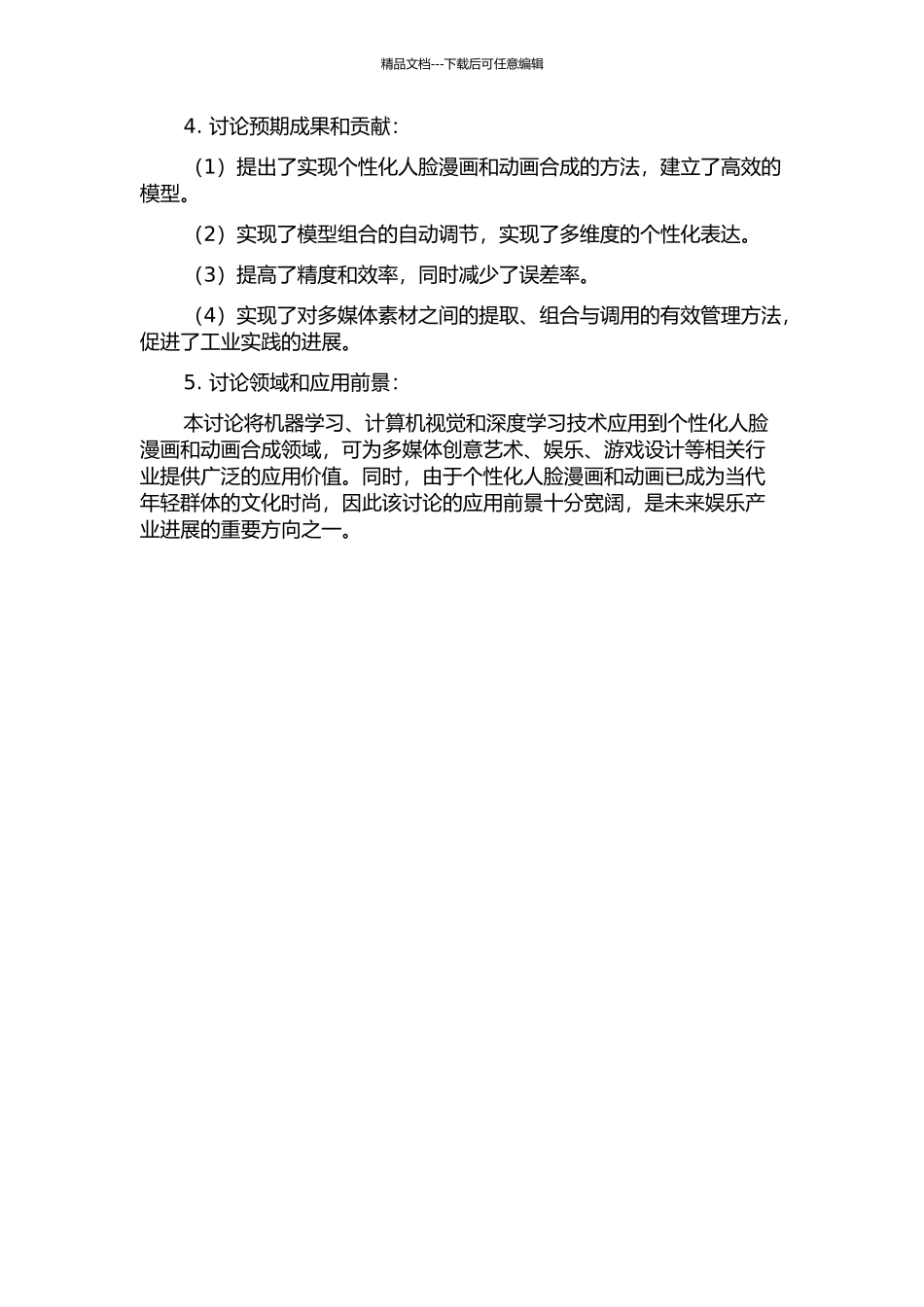 精品文档---下载后可任意编辑

4. 讨论预期成果和贡献：

（1）提出了实现个性化人脸漫画和动画合成的方法，建立了高效的模型。

（2）实现了模型组合的自动调节，实现了多维度的个性化表达。

（3）提高了精度和效率，同时减少了误差率。

（4）实现了对多媒体素材之间的提取、组合与调用的有效管理方法，促进了工业实践的进展。

5. 讨论领域和应用前景：

本讨论将机器学习、计算机视觉和深度学习技术应用到个性化人脸漫画和动画合成领域，可为多媒体创意艺术、娱乐、游戏设计等相关行业提供广泛的应用价值。同时，由于个性化人脸漫画和动画已成为当代年轻群体的文化时尚，因此该讨论的应用前景十分宽阔，是未来娱乐产业进展的重要方向之一。